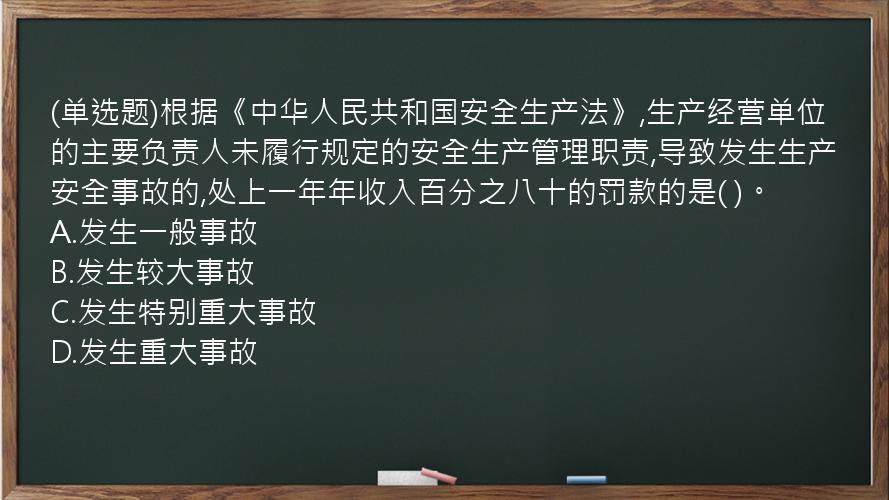 (单选题)根据《中华人民共和国安全生产法》,生产经营单位的主要负责人未履行规定的安全生产管理职责,导致发生生产安全事故的,处上一年年收入百分之八十的罚款的是( )。
A.发生一般事故
B.发生较大事故
C.发生特别重大事故
D.发生重大事故